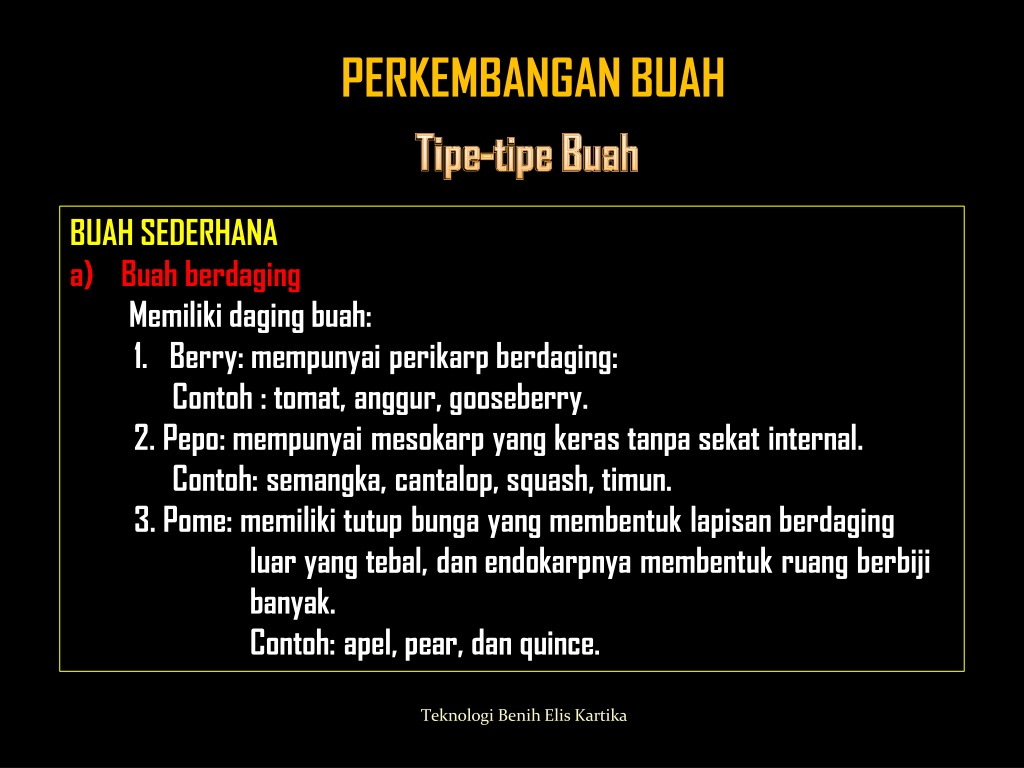 PERKEMBANGAN BUAH

Tipe-tipe Buah

BUAH SEDERHANA

a) Buah berdaging

Memiliki daging buah:

1. Berry: mempunyai perikarp berdaging:
Contoh : tomat, anggur, gooseberry.

2. Pepo: mempunyai mesokarp yang keras tanpa sekat internal.
Contoh: semangka, cantalop, squash, timun.

3. Pome: memiliki tutup bunga yang membentuk lapisan berdaging luar yang tebal, dan endokarpnya membentuk ruang berbiji banyak.
Contoh: apel, pear, dan quince.

Teknologi Benih Elis Kartika